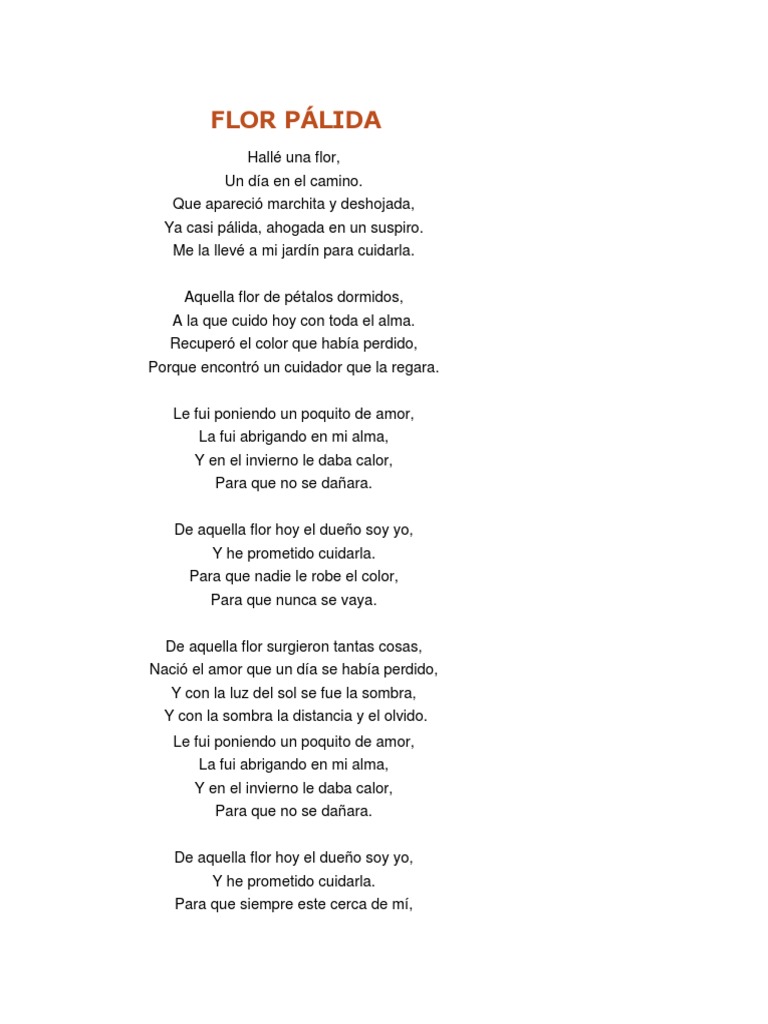 FLOR PÁLIDA

Hallé una flor,
Un día en el camino.
Que apareció marchita y deshojada,
Ya casi pálida, ahogada en un suspiro.
Me la llevé a mi jardín para cuidarla.

Aquella flor de pétalos dormidos,
A la que cuido hoy con toda el alma.
Recuperó el color que había perdido,
Porque encontró un cuidador que la regara.

Le fui poniendo un poquito de amor,
La fui abrigando en mi alma,
Y en el invierno le daba calor,
Para que no se dañara.

De aquella flor hoy el dueño soy yo,
Y he prometido cuidarla.
Para que nadie le robe el color,
Para que nunca se vaya.

De aquella flor surgieron tantas cosas,
Nació el amor que un día se había perdido,
Y con la luz del sol se fue la sombra,
Y con la sombra la distancia y el olvido.
Le fui poniendo un poquito de amor,
La fui abrigando en mi alma,
Y en el invierno le daba calor,
Para que no se dañara.

De aquella flor hoy el dueño soy yo,
Y he prometido cuidarla.
Para que siempre este cerca de mí,